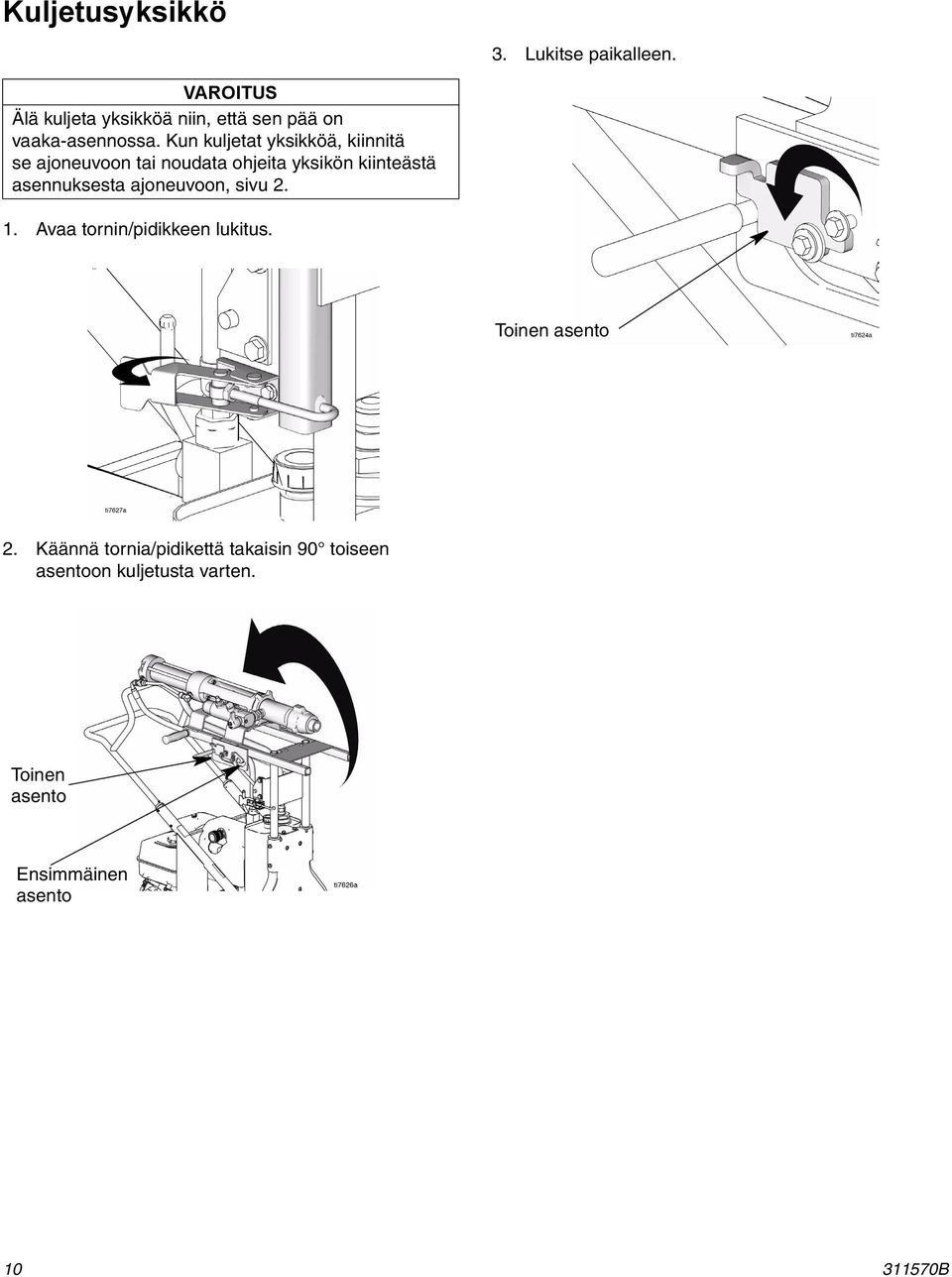 Kuljetusyksikkö

VAROITUS

Älä kuljeta yksikköä niin, että sen pää on vaaka-asennossa. Kun kuljetat yksikköä, kiinnitä se ajoneuvoon tai noudata ohjeita yksikön kiinteästä asennuksesta ajoneuvoon, sivu 2.

1. Avaa tornin/pidikkeen lukitus.

ti7627a

2. Käännä tornia/pidikettä takaisin 90° toiseen asentoon kuljetusta varten.

Toinen asento

Ensimmäinen asento

ti7626a

3. Lukitse paikalleen.

Toinen asento

ti7624a

10

311570B